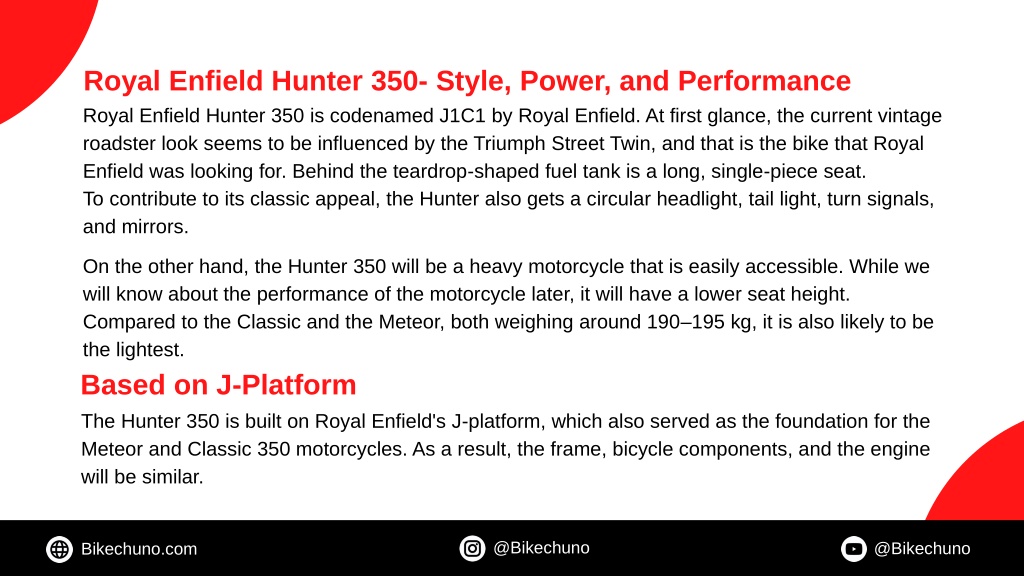 Royal Enfield Hunter 350- Style, Power, and Performance

Royal Enfield Hunter 350 is codenamed J1C1 by Royal Enfield. At first glance, the current vintage roadster look seems to be influenced by the Triumph Street Twin, and that is the bike that Royal Enfield was looking for. Behind the teardrop-shaped fuel tank is a long, single-piece seat.
To contribute to its classic appeal, the Hunter also gets a circular headlight, tail light, turn signals, and mirrors.

On the other hand, the Hunter 350 will be a heavy motorcycle that is easily accessible. While we will know about the performance of the motorcycle later, it will have a lower seat height. Compared to the Classic and the Meteor, both weighing around 190–195 kg, it is also likely to be the lightest.

Based on J-Platform

The Hunter 350 is built on Royal Enfield's J-platform, which also served as the foundation for the Meteor and Classic 350 motorcycles. As a result, the frame, bicycle components, and the engine will be similar.

Bikechuno.com

@Bikechuno

@Bikechuno